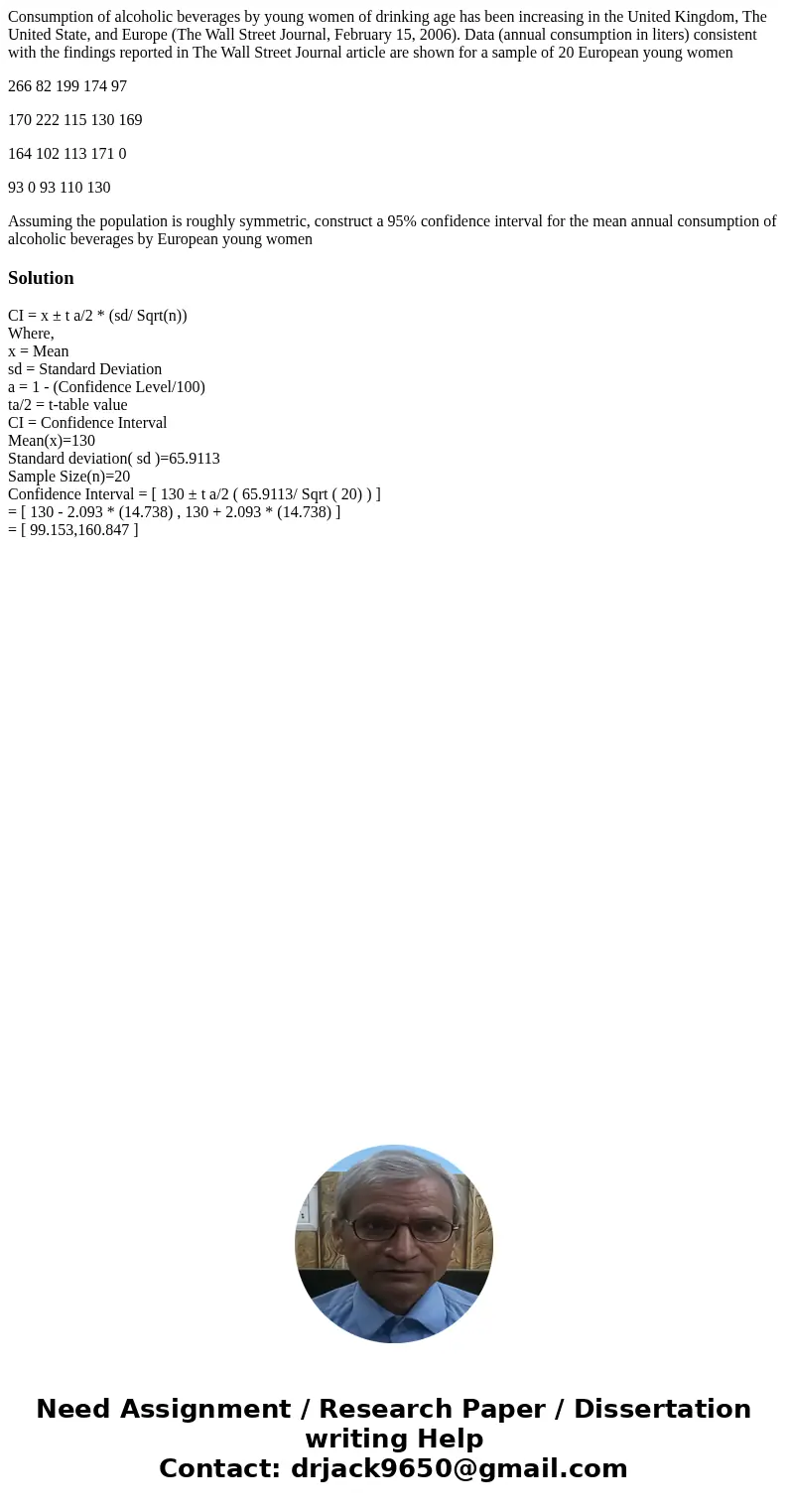 Consumption of alcoholic beverages by young women of drinking age has been increasing in the United Kingdom, The United State, and Europe (The Wall Street Journal, February 15, 2006). Data (annual consumption in liters) consistent with the findings reported in The Wall Street Journal article are shown for a sample of 20 European young women

266 82 199 174 97

170 222 115 130 169

164 102 113 171 0

93 0 93 110 130

Assuming the population is roughly symmetric, construct a 95% confidence interval for the mean annual consumption of alcoholic beverages by European young women

Solution

CI = x ± t a/2 * (sd/ Sqrt(n))
Where,
x = Mean
sd = Standard Deviation
a = 1 - (Confidence Level/100)
ta/2 = t-table value
CI = Confidence Interval
Mean(x)=130
Standard deviation( sd )=65.9113
Sample Size(n)=20
Confidence Interval = [ 130 ± t a/2 ( 65.9113/ Sqrt ( 20) ) ]
= [ 130 - 2.093 * (14.738) , 130 + 2.093 * (14.738) ]
= [ 99.153,160.847 ]

Need Assignment / Research Paper / Dissertation writing Help
Contact: drjack9650@gmail.com